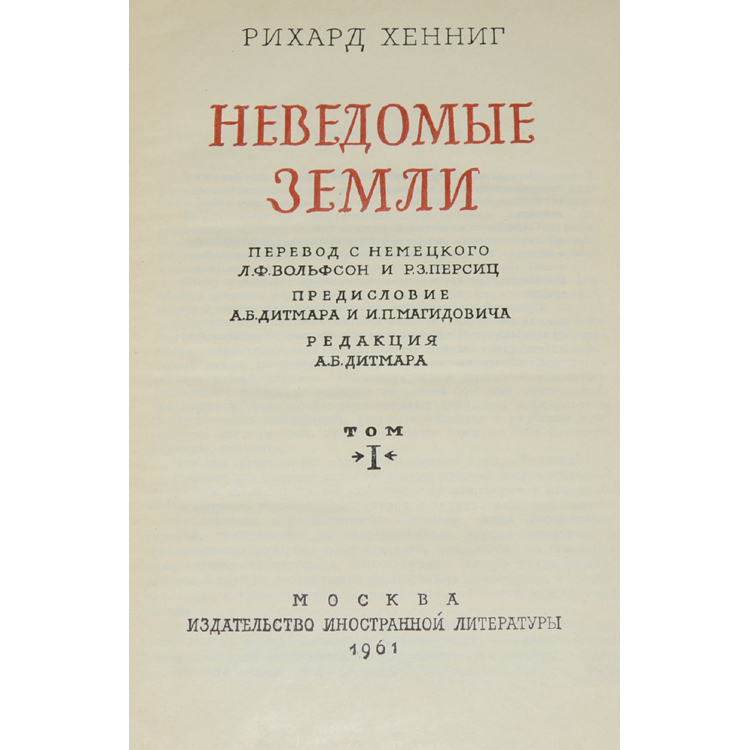 РИХАРД ХЕННИГ

НЕВЕДОМЫЕ ЗЕМЛИ

ПЕРЕВОД С НЕМЕЦКОГО
Л.Ф.ВОЛЬФСОН И Р.З.ПЕРСИЦ

ПРЕДИСЛОВИЕ
А.Б.ДИТМАРА И И.П.МАГИДОВИЧА

РЕДАКЦИЯ
А.Б.ДИТМАРА

ТОМ
I

МОСКВА
ИЗДАТЕЛЬСТВО ИНОСТРАННОЙ ЛИТЕРАТУРЫ
1961